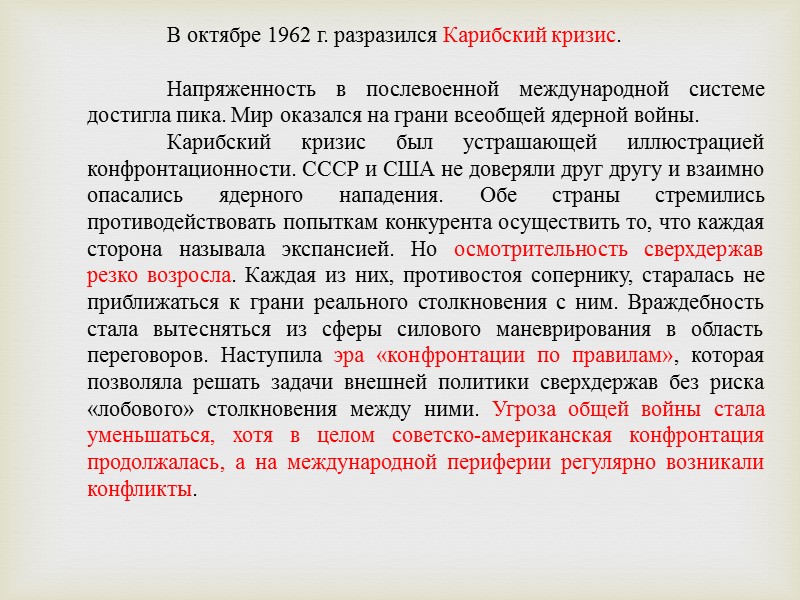 В октябре 1962 г. разразился Карибский кризис.

Напряженность в послевоенной международной системе достигла пика. Мир оказался на грани всеобщей ядерной войны.

Карибский кризис был устрашающей иллюстрацией конфронтационности. СССР и США не доверяли друг другу и взаимно опасались ядерного нападения. Обе страны стремились противодействовать попыткам конкурента осуществить то, что каждая сторона называла экспансией. Но осмотрительность сверхдержав резко возросла. Каждая из них, противостоя сопернику, старалась не приближаться к грани реального столкновения с ним. Враждебность стала вытесняться из сферы силового маневрирования в область переговоров. Наступила эра «конфронтации по правилам», которая позволяла решать задачи внешней политики сверхдержав без риска «лобового» столкновения между ними. Угроза общей войны стала уменьшаться, хотя в целом советско-американская конфронтация продолжалась, а на международной периферии регулярно возникали конфликты.